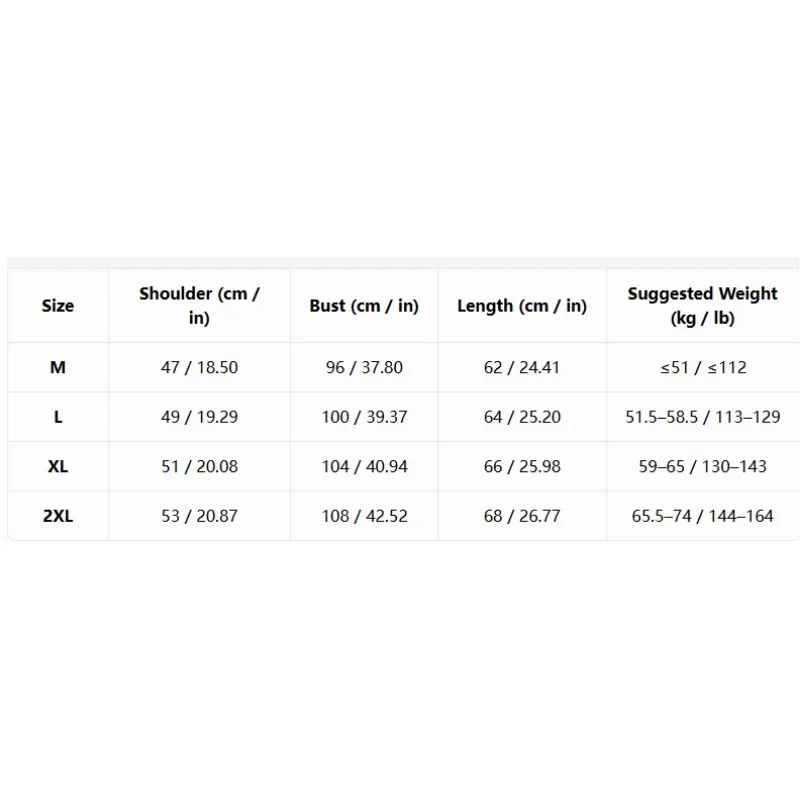 | Size | Shoulder (cm / in) | Bust (cm / in) | Length (cm / in) | Suggested Weight (kg / lb) |
|---|---|---|---|---|
| M | 47 / 18.50 | 96 / 37.80 | 62 / 24.41 | ≤51 / ≤112 |
| L | 49 / 19.29 | 100 / 39.37 | 64 / 25.20 | 51.5–58.5 / 113–129 |
| XL | 51 / 20.08 | 104 / 40.94 | 66 / 25.98 | 59–65 / 130–143 |
| 2XL | 53 / 20.87 | 108 / 42.52 | 68 / 26.77 | 65.5–74 / 144–164 |